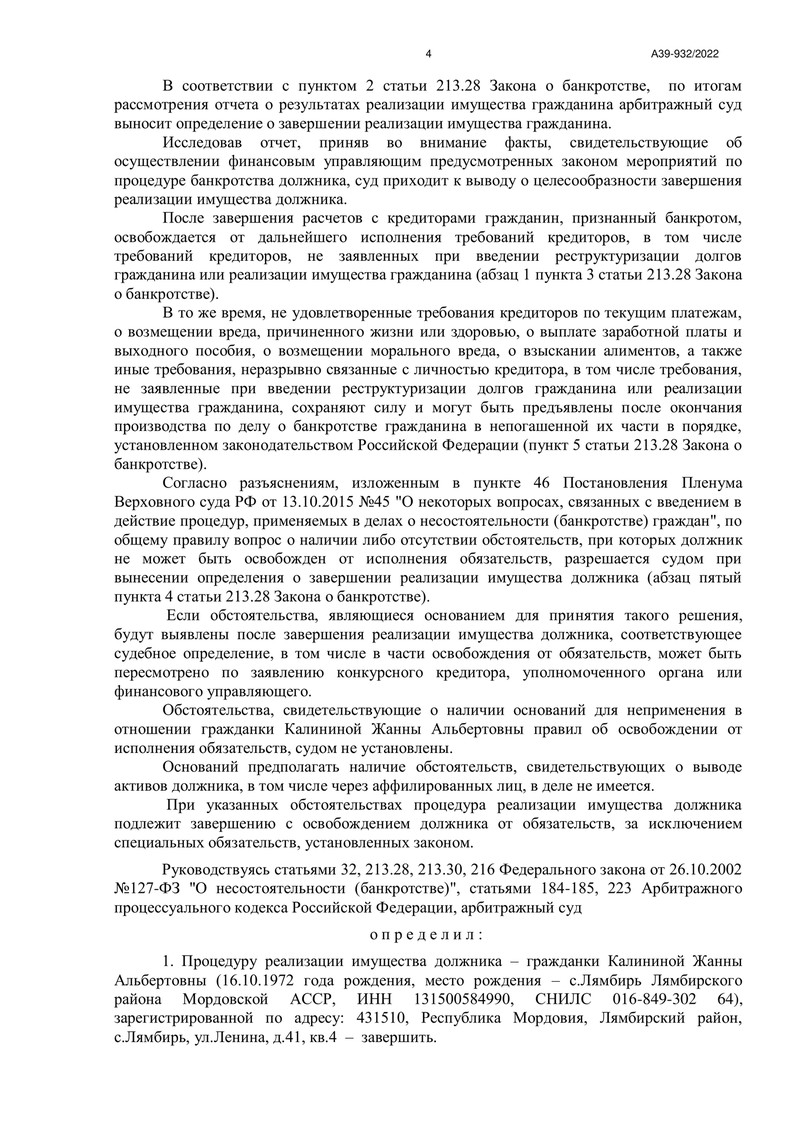 4 А39-932/2022

В соответствии с пунктом 2 статьи 213.28 Закона о банкротстве, по итогам рассмотрения отчета о результатах реализации имущества гражданина арбитражный суд выносит определение о завершении реализации имущества гражданина.

Исследовав отчет, приняв во внимание факты, свидетельствующие об осуществлении финансовым управляющим предусмотренных законом мероприятий по процедуре банкротства должника, суд приходит к выводу о целесообразности завершения реализации имущества должника.

После завершения расчетов с кредиторами гражданин, признанный банкротом, освобождается от дальнейшего исполнения требований кредиторов, в том числе требований кредиторов, не заявленных при введении реструктуризации долгов гражданина или реализации имущества гражданина (абзац 1 пункта 3 статьи 213.28 Закона о банкротстве).

В то же время, не удовлетворенные требования кредиторов по текущим платежам, о возмещении вреда, причиненного жизни или здоровью, о выплате заработной платы и выходного пособия, о возмещении морального вреда, о взыскании алиментов, а также иные требования, неразрывно связанные с личностью кредитора, в том числе требования, не заявленные при введении реструктуризации долгов гражданина или реализации имущества гражданина, сохраняют силу и могут быть предъявлены после окончания производства по делу о банкротстве гражданина в непогашенной их части в порядке, установленном законодательством Российской Федерации (пункт 5 статьи 213.28 Закона о банкротстве).

Согласно разъяснениям, изложенным в пункте 46 Постановления Пленума Верховного суда РФ от 13.10.2015 №45 "О некоторых вопросах, связанных с введением в действие процедур, применяемых в делах о несостоятельности (банкротстве) граждан", по общему правилу вопрос о наличии либо отсутствии обстоятельств, при которых должник не может быть освобожден от исполнения обязательств, разрешается судом при вынесении определения о завершении реализации имущества должника (абзац пятый пункта 4 статьи 213.28 Закона о банкротстве).

Если обстоятельства, являющиеся основанием для принятия такого решения, будут выявлены после завершения реализации имущества должника, соответствующее судебное определение, в том числе в части освобождения от обязательств, может быть пересмотрено по заявлению конкурсного кредитора, уполномоченного органа или финансового управляющего.

Обстоятельства, свидетельствующие о наличии оснований для неприменения в отношении гражданки Калининой Жанны Альбертовны правил об освобождении от исполнения обязательств, судом не установлены.

Оснований предполагать наличие обстоятельств, свидетельствующих о выводе активов должника, в том числе через аффилированных лиц, в деле не имеется.

При указанных обстоятельствах процедура реализации имущества должника подлежит завершению с освобождением должника от обязательств, за исключением специальных обязательств, установленных законом.

Руководствуясь статьями 32, 213.28, 213.30, 216 Федерального закона от 26.10.2002 №127-ФЗ "О несостоятельности (банкротстве)", статьями 184-185, 223 Арбитражного процессуального кодекса Российской Федерации, арбитражный суд

о п р е д е л и л :

1. Процедуру реализации имущества должника – гражданки Калининой Жанны Альбертовны (16.10.1972 года рождения, место рождения – с.Лямбирь Лямбирского района Мордовской АССР, ИНН 131500584990, СНИЛС 016-849-302 64), зарегистрированной по адресу: 431510, Республика Мордовия, Лямбирский район, с.Лямбирь, ул.Ленина, д.41, кв.4 – завершить.